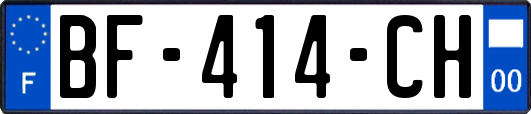 F

BF-414-CH

00